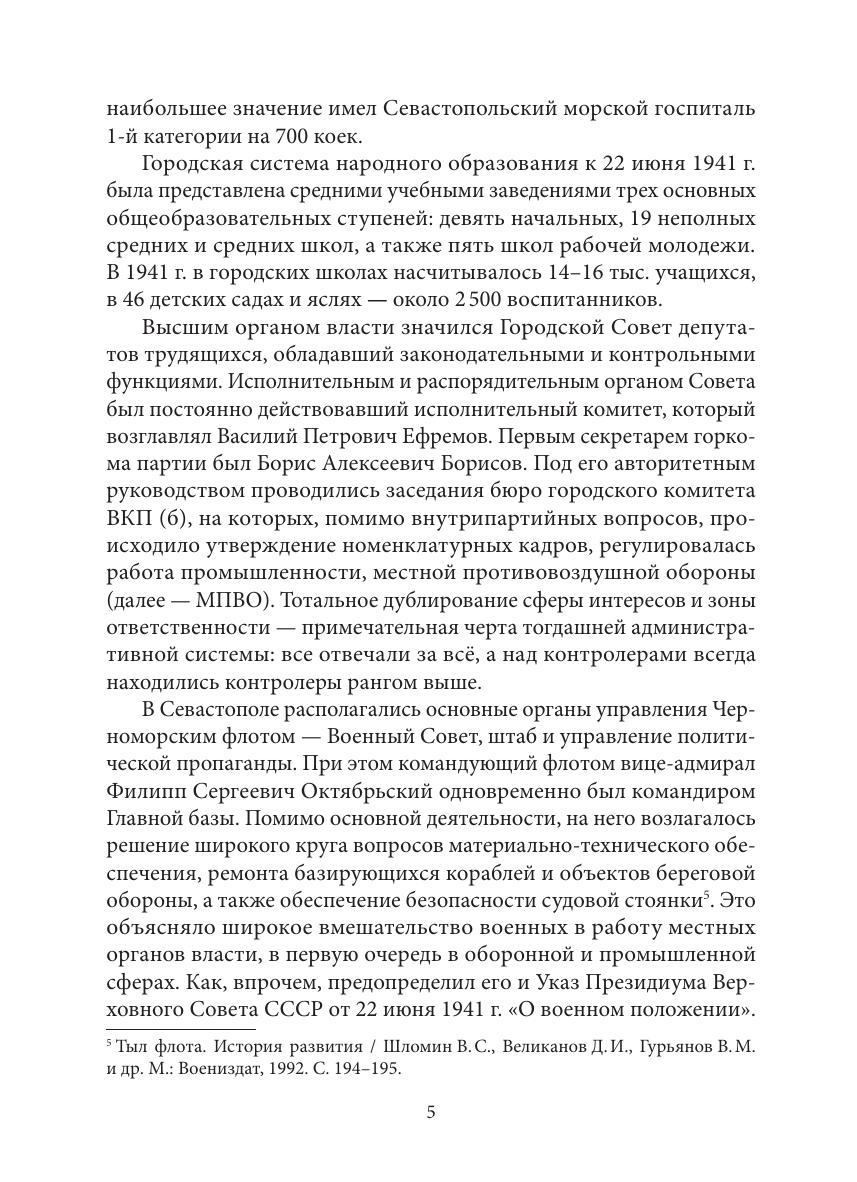 наибольшее значение имел Севастопольский морской госпиталь 1-й категории на 700 коек.

Городская система народного образования к 22 июня 1941 г. была представлена средними учебными заведениями трех основных общеобразовательных ступеней: девять начальных, 19 неполных средних и средних школ, а также пять школ рабочей молодежи. В 1941 г. в городских школах насчитывалось 14–16 тыс. учащихся, в 46 детских садах и яслях — около 2 500 воспитанников.

Высшим органом власти значился Городской Совет депутатов трудящихся, обладавший законодательными и контрольными функциями. Исполнительным и распорядительным органом Совета был постоянно действовавший исполнительный комитет, который возглавлял Василий Петрович Ефремов. Первым секретарем горкома партии был Борис Алексеевич Борисов. Под его авторитетным руководством проводились заседания бюро городского комитета ВКП (б), на которых, помимо внутрипартийных вопросов, происходило утверждение номенклатурных кадров, регулировалась работа промышленности, местной противовоздушной обороны (далее — МПВО). Тотальное дублирование сферы интересов и зоны ответственности — примечательная черта тогдашней административной системы: все отвечали за всё, а над контролерами всегда находились контролеры рангом выше.

В Севастополе располагались основные органы управления Черноморским флотом — Военный Совет, штаб и управление политической пропаганды. При этом командующий флотом вице-адмирал Филипп Сергеевич Октябрьский одновременно был командиром Главной базы. Помимо основной деятельности, на него возлагалось решение широкого круга вопросов материально-технического обеспечения, ремонта базирующихся кораблей и объектов береговой обороны, а также обеспечение безопасности судовой стоянки$^5$. Это объясняло широкое вмешательство военных в работу местных органов власти, в первую очередь в оборонной и промышленной сферах. Как, впрочем, предопределил его и Указ Президиума Верховного Совета СССР от 22 июня 1941 г. «О военном положении».

$^5$ Тыл флота. История развития / Шломин В. С., Великанов Д. И., Гурьянов В. М. и др. М.: Воениздат, 1992. С. 194–195.

5